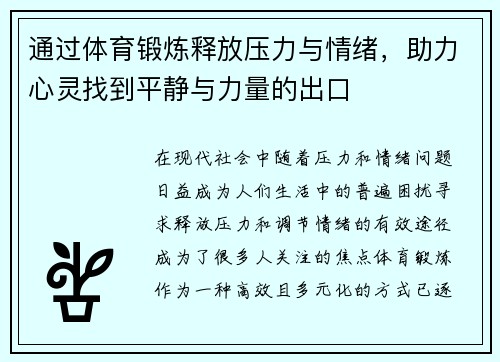 通过体育锻炼释放压力与情绪，助力心灵找到平静与力量的出口

在现代社会中随着压力和情绪问题日益成为人们生活中的普遍困扰寻求释放压力和调节情绪的有效途径成为了很多人关注的焦点体育锻炼作为一种高效且多元化的方式已逐